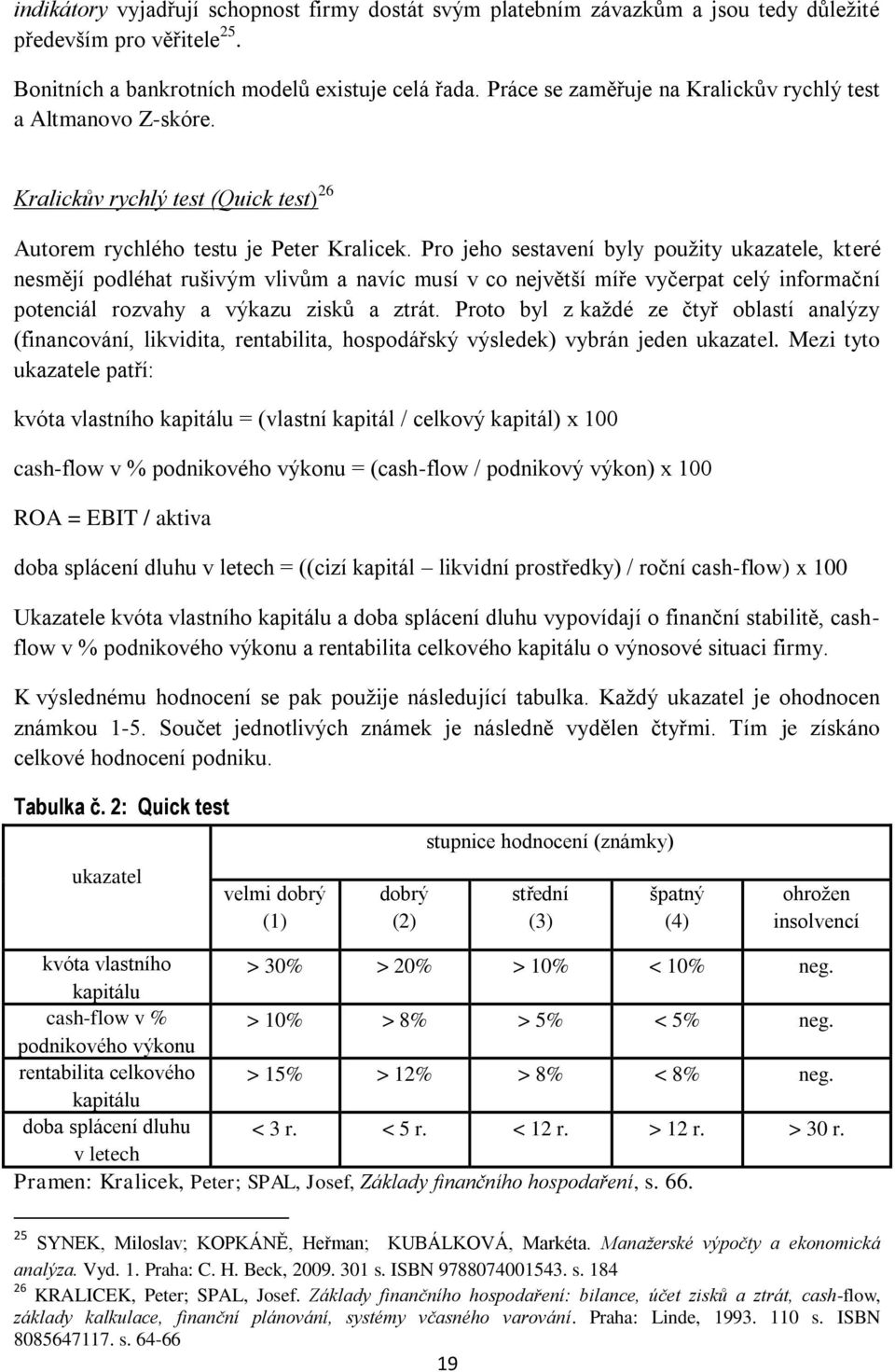 indikátory vyjadřují schopnost firmy dostát svým platebním závazkům a jsou tedy důležité především pro věřitele$^{25}$.

Bonitních a bankrotních modelů existuje celá řada. Práce se zaměřuje na Kralickův rychlý test a Altmanovo Z-skóre.

Kralickův rychlý test (Quick test)$^{26}$

Autorem rychlého testu je Peter Kralicek. Pro jeho sestavení byly použity ukazatele, které nesmějí podléhat rušivým vlivům a navíc musí v co největší míře vyčerpat celý informační potenciál rozvahy a výkazu zisků a ztrát. Proto byl z každé ze čtyř oblastí analýzy (financování, likvidita, rentabilita, hospodářský výsledek) vybrán jeden ukazatel. Mezi tyto ukazatele patří:

kvóta vlastního kapitálu = (vlastní kapitál / celkový kapitál) x 100

cash-flow v % podnikového výkonu = (cash-flow / podnikový výkon) x 100

ROA = EBIT / aktiva

doba splácení dluhu v letech = ((cizí kapitál – likvidní prostředky) / roční cash-flow) x 100

Ukazatele kvóta vlastního kapitálu a doba splácení dluhu vypovídají o finanční stabilitě, cash-flow v % podnikového výkonu a rentabilita celkového kapitálu o výnosové situaci firmy.

K výslednému hodnocení se pak použije následující tabulka. Každý ukazatel je ohodnocen známkou 1-5. Součet jednotlivých známek je následně vydělen čtyřmi. Tím je získáno celkové hodnocení podniku.

Tabulka č. 2: Quick test

| ukazatel | stupnice hodnocení (známky) | | | | |
|---|---|---|---|---|---|
| | velmi dobrý (1) | dobrý (2) | střední (3) | špatný (4) | ohrožen insolvencí |
| kvóta vlastního kapitálu | > 30% | > 20% | > 10% | < 10% | neg. |
| cash-flow v % podnikového výkonu | > 10% | > 8% | > 5% | < 5% | neg. |
| rentabilita celkového kapitálu | > 15% | > 12% | > 8% | < 8% | neg. |
| doba splácení dluhu v letech | < 3 r. | < 5 r. | < 12 r. | > 12 r. | > 30 r. |

Pramen: Kralicek, Peter; SPAL, Josef, Základy finančního hospodaření, s. 66.

$^{25}$ SYNEK, Miloslav; KOPKÁNĚ, Heřman; KUBÁLKOVÁ, Markéta. Manažerské výpočty a ekonomická analýza. Vyd. 1. Praha: C. H. Beck, 2009. 301 s. ISBN 9788074001543. s. 184

$^{26}$ KRALICEK, Peter; SPAL, Josef. Základy finančního hospodaření: bilance, účet zisků a ztrát, cash-flow, základy kalkulace, finanční plánování, systémy včasného varování. Praha: Linde, 1993. 110 s. ISBN 8085647117. s. 64-66

19